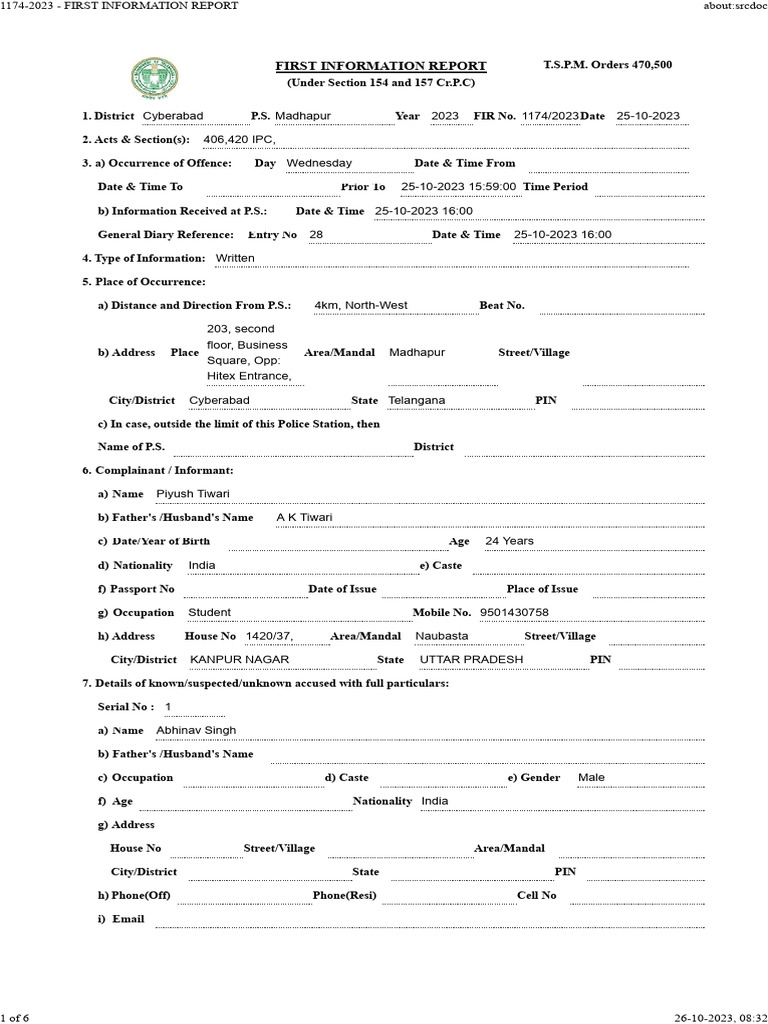 1174-2023 - FIRST INFORMATION REPORT

about:srcdoc

FIRST INFORMATION REPORT
(Under Section 154 and 157 Cr.P.C)

T.S.P.M. Orders 470,500

1. District Cyberabad P.S. Madhapur Year 2023 FIR No. 1174/2023 Date 25-10-2023

2. Acts & Section(s): 406,420 IPC,

3. a) Occurrence of Offence: Day Wednesday Date & Time From

Date & Time To Prior To 25-10-2023 15:59:00 Time Period

b) Information Received at P.S.: Date & Time 25-10-2023 16:00

General Diary Reference: Entry No 28 Date & Time 25-10-2023 16:00

4. Type of Information: Written

5. Place of Occurrence:

a) Distance and Direction From P.S.: 4km, North-West Beat No.

b) Address Place 203, second floor, Business Square, Opp: Hitex Entrance, Area/Mandal Madhapur Street/Village

City/District Cyberabad State Telangana PIN

c) In case, outside the limit of this Police Station, then

Name of P.S. District

6. Complainant / Informant:

a) Name Piyush Tiwari

b) Father's /Husband's Name A K Tiwari

c) Date/Year of Birth Age 24 Years

d) Nationality India e) Caste

f) Passport No Date of Issue Place of Issue

g) Occupation Student Mobile No. 9501430758

h) Address House No 1420/37, Area/Mandal Naubasta Street/Village

City/District KANPUR NAGAR State UTTAR PRADESH PIN

7. Details of known/suspected/unknown accused with full particulars:

Serial No : 1

a) Name Abhinav Singh

b) Father's /Husband's Name

c) Occupation d) Caste e) Gender Male

f) Age Nationality India

g) Address

House No Street/Village Area/Mandal

City/District State PIN

h) Phone(Off) Phone(Resi) Cell No

i) Email

1 of 6

26-10-2023, 08:32